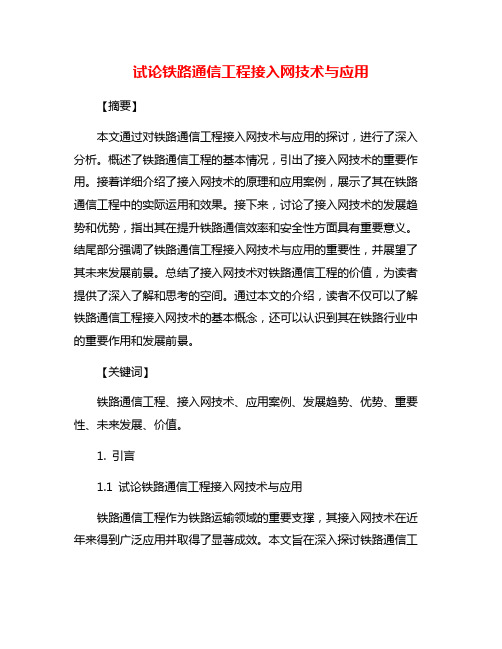 试论铁路通信工程接入网技术与应用

【摘要】

本文通过对铁路通信工程接入网技术与应用的探讨，进行了深入分析。概述了铁路通信工程的基本情况，引出了接入网技术的重要作用。接着详细介绍了接入网技术的原理和应用案例，展示了其在铁路通信工程中的实际运用和效果。接下来，讨论了接入网技术的发展趋势和优势，指出其在提升铁路通信效率和安全性方面具有重要意义。结尾部分强调了铁路通信工程接入网技术与应用的重要性，并展望了其未来发展前景。总结了接入网技术对铁路通信工程的价值，为读者提供了深入了解和思考的空间。通过本文的介绍，读者不仅可以了解铁路通信工程接入网技术的基本概念，还可以认识到其在铁路行业中的重要作用和发展前景。

【关键词】

铁路通信工程、接入网技术、应用案例、发展趋势、优势、重要性、未来发展、价值。

1. 引言

1.1 试论铁路通信工程接入网技术与应用

铁路通信工程作为铁路运输领域的重要支撑，其接入网技术在近年来得到广泛应用并取得了显著成效。本文旨在深入探讨铁路通信工